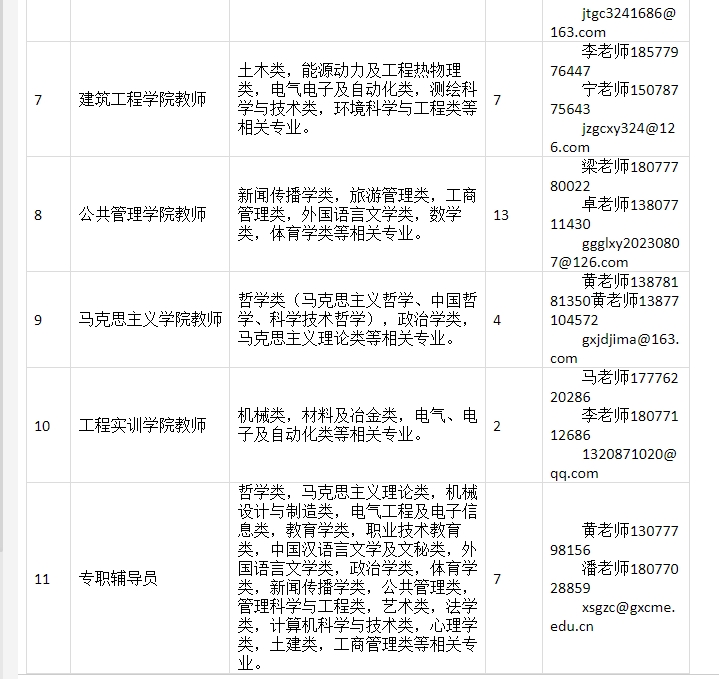 |  |  |  |  | jtgc3241686@163.com |
|---|---|---|---|---|
| 7 | 建筑工程学院教师 | 土木类，能源动力及工程热物理类，电气电子及自动化类，测绘科学与技术类，环境科学与工程类等相关专业。 | 7 | 李老师18577976447 宁老师15078775643 jzgcxy324@126.com |
| 8 | 公共管理学院教师 | 新闻传播学类，旅游管理类，工商管理类，外国语言文学类，数学类，体育学类等相关专业。 | 13 | 梁老师18077780022 卓老师13807711430 ggglxy20230807@126.com |
| 9 | 马克思主义学院教师 | 哲学类（马克思主义哲学、中国哲学、科学技术哲学），政治学类，马克思主义理论类等相关专业。 | 4 | 黄老师13878181350黄老师13877104572 gxjdjima@163.com |
| 10 | 工程实训学院教师 | 机械类，材料及冶金类，电气、电子及自动化类等相关专业。 | 2 | 马老师17776220286 李老师18077112686 1320871020@qq.com |
| 11 | 专职辅导员 | 哲学类，马克思主义理论类，机械设计与制造类，电气工程及电子信息类，教育学类，职业技术教育类，中国汉语言文学及文秘类，外国语言文学类，政治学类，体育学类，新闻传播学类，公共管理类，管理科学与工程类，艺术类，法学类，计算机科学与技术类，心理学类，土建类，工商管理类等相关专业。 | 7 | 黄老师13077798156 潘老师18077028859 xsgzc@gxcme.edu.cn |